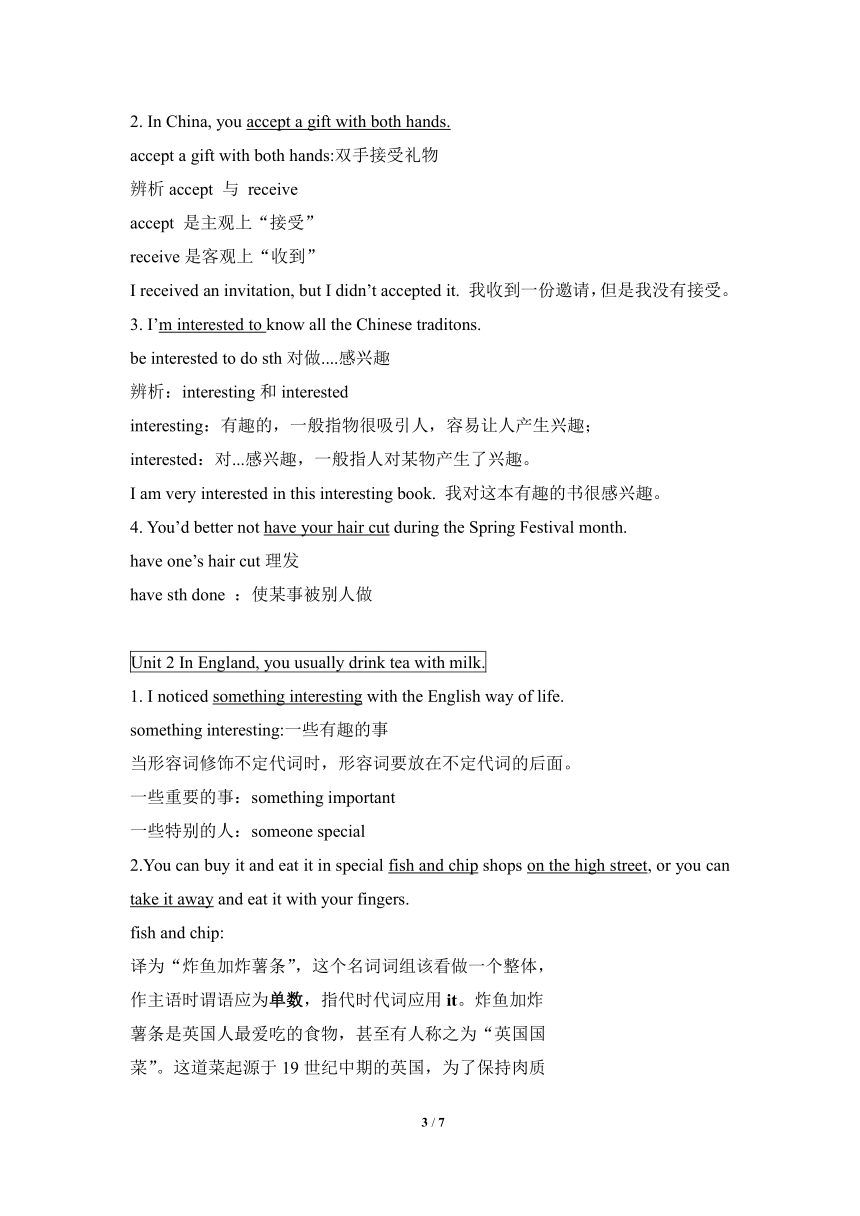 2. In China, you accept a gift with both hands.

accept a gift with both hands:双手接受礼物

辨析 accept 与 receive

accept 是主观上“接受”

receive 是客观上“收到”

I received an invitation, but I didn’t accepted it. 我收到一份邀请，但是我没有接受。

3. I’m interested to know all the Chinese traditons.

be interested to do sth 对做....感兴趣

辨析：interesting 和 interested

interesting：有趣的，一般指物很吸引人，容易让人产生兴趣；

interested：对...感兴趣，一般指人对某物产生了兴趣。

I am very interested in this interesting book. 我对这本有趣的书很感兴趣。

4. You’d better not have your hair cut during the Spring Festival month.

have one’s hair cut 理发

have sth done ：使某事被别人做

Unit 2 In England, you usually drink tea with milk.

1. I noticed something interesting with the English way of life.

something interesting:一些有趣的事

当形容词修饰不定代词时，形容词要放在不定代词的后面。

一些重要的事：something important

一些特别的人：someone special

2.You can buy it and eat it in special fish and chip shops on the high street, or you can take it away and eat it with your fingers.

fish and chip:

译为“炸鱼加炸薯条”，这个名词词组该看做一个整体，作主语时谓语应为单数，指代时代词应用 it。炸鱼加炸薯条是英国人最爱吃的食物，甚至有人称之为“英国国菜”。这道菜起源于 19 世纪中期的英国，为了保持肉质

3 / 7